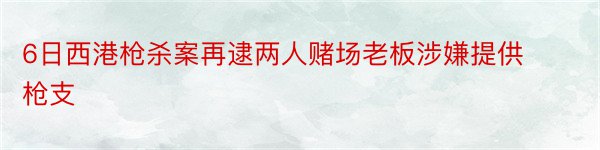 6日西港枪杀案再逮两人赌场老板涉嫌提供枪支